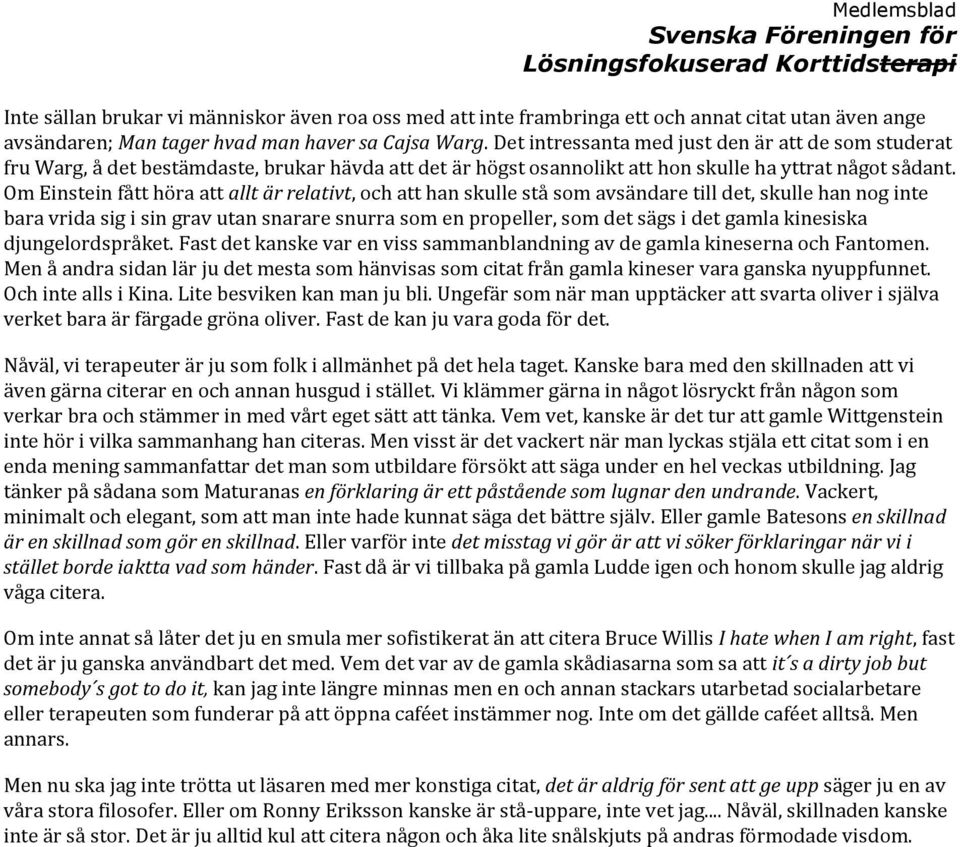 Medlemsblad
Svenska Föreningen för
Lösningsfokuserad Korttidsterapi

Inte sällan brukar vi människor även roa oss med att inte frambringa ett och annat citat utan även ange avsändaren; Man tager hvad man haver sa Cajsa Warg. Det intressanta med just den är att de som studerat fru Warg, å det bestämdaste, brukar hävda att det är högst osannolikt att hon skulle ha yttrat något sådant. Om Einstein fått höra att allt är relativt, och att han skulle stå som avsändare till det, skulle han nog inte bara vrida sig i sin grav utan snarare snurra som en propeller, som det sägs i det gamla kinesiska djungelordspråket. Fast det kanske var en viss sammanblandning av de gamla kineserna och Fantomen. Men å andra sidan lär ju det mesta som hänvisas som citat från gamla kineser vara ganska nyuppfunnet. Och inte alls i Kina. Lite besviken kan man ju bli. Ungefär som när man upptäcker att svarta oliver i själva verket bara är färgade gröna oliver. Fast de kan ju vara goda för det.

Nåväl, vi terapeuter är ju som folk i allmänhet på det hela taget. Kanske bara med den skillnaden att vi även gärna citerar en och annan husgud i stället. Vi klämmer gärna in något lösryckt från någon som verkar bra och stämmer in med vårt eget sätt att tänka. Vem vet, kanske är det tur att gamle Wittgenstein inte hör i vilka sammanhang han citeras. Men visst är det vackert när man lyckas stjäla ett citat som i en enda mening sammanfattar det man som utbildare försökt att säga under en hel veckas utbildning. Jag tänker på sådana som Maturanas en förklaring är ett påstående som lugnar den undrande. Vackert, minimalt och elegant, som att man inte hade kunnat säga det bättre själv. Eller gamle Batesons en skillnad är en skillnad som gör en skillnad. Eller varför inte det misstag vi gör är att vi söker förklaringar när vi i stället borde iaktta vad som händer. Fast då är vi tillbaka på gamla Ludde igen och honom skulle jag aldrig våga citera.

Om inte annat så låter det ju en smula mer sofistikerat än att citera Bruce Willis I hate when I am right, fast det är ju ganska användbart det med. Vem det var av de gamla skådiasarna som sa att it´s a dirty job but somebody´s got to do it, kan jag inte längre minnas men en och annan stackars utarbetad socialarbetare eller terapeuten som funderar på att öppna caféet instämmer nog. Inte om det gällde caféet alltså. Men annars.

Men nu ska jag inte trötta ut läsaren med mer konstiga citat, det är aldrig för sent att ge upp säger ju en av våra stora filosofer. Eller om Ronny Eriksson kanske är stå-uppare, inte vet jag.... Nåväl, skillnaden kanske inte är så stor. Det är ju alltid kul att citera någon och åka lite snålskjuts på andras förmodade visdom.